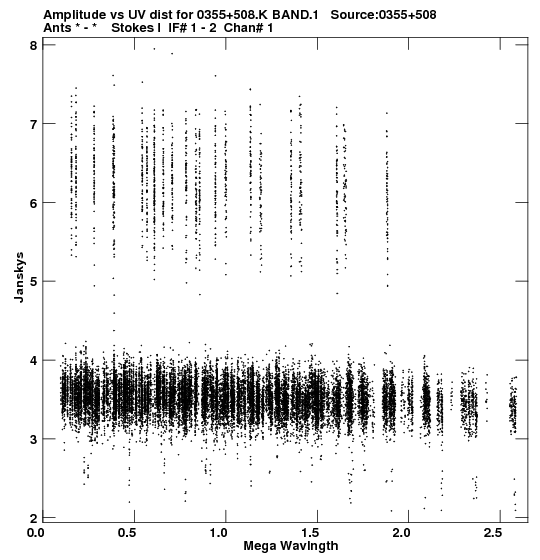 Amplitude vs UV dist for 0355+508.K BAND.1 Source:0355+508
Ants * - * Stokes I IF# 1 - 2 Chan# 1

8
7
6
5
4
3
2
Janskys

0.0
0.5
1.0
1.5
2.0
2.5
Mega Wavlngth